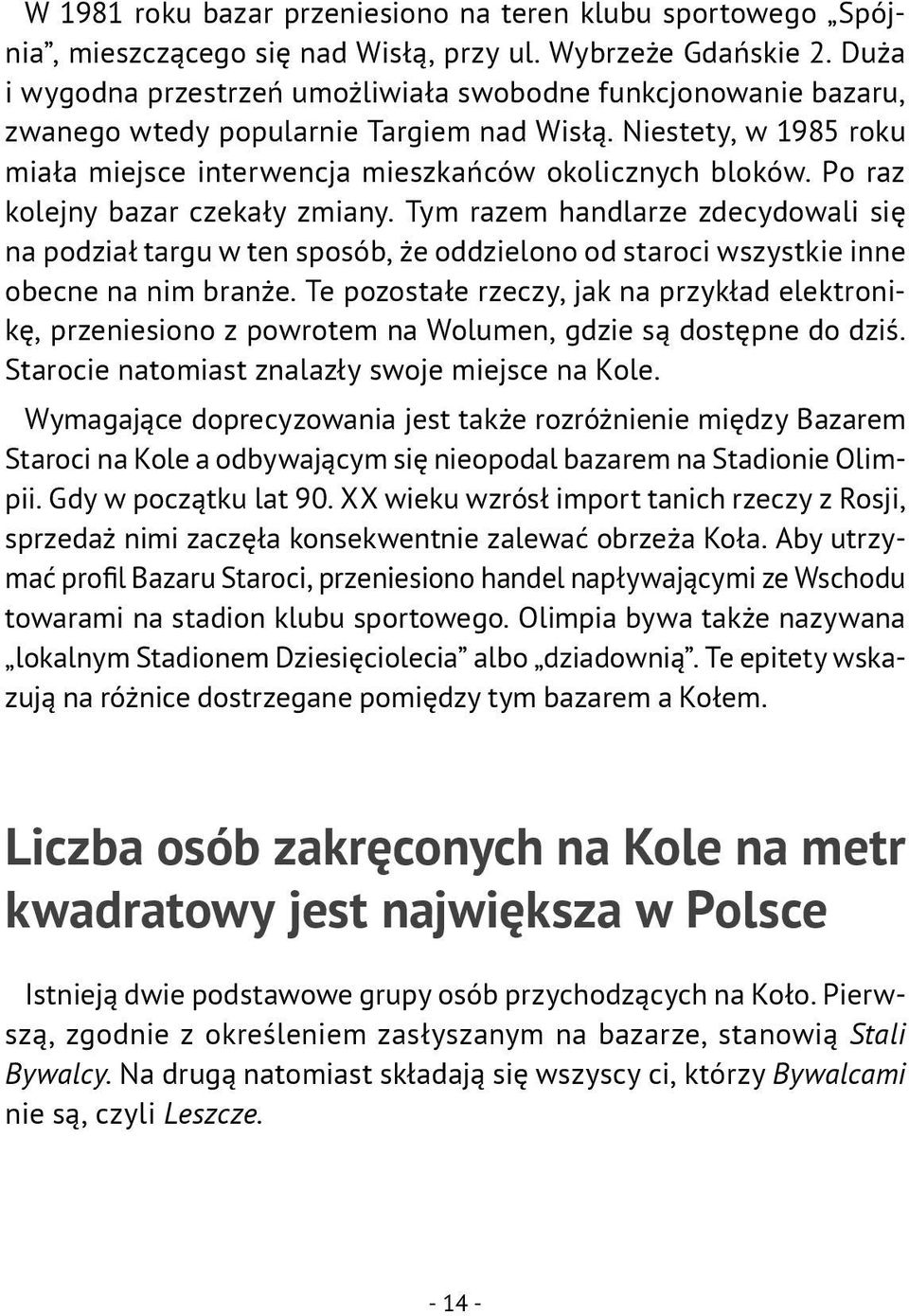 W 1981 roku bazar przeniesiono na teren klubu sportowego „Spójnia”, mieszczącego się nad Wisłą, przy ul. Wybrzeże Gdańskie 2. Duża i wygodna przestrzeń umożliwiała swobodne funkcjonowanie bazaru, zwanego wtedy popularnie Targiem nad Wisłą. Niestety, w 1985 roku miała miejsce interwencja mieszkańców okolicznych bloków. Po raz kolejny bazar czekały zmiany. Tym razem handlarze zdecydowali się na podział targu w ten sposób, że oddzielono od staroci wszystkie inne obecne na nim branże. Te pozostałe rzeczy, jak na przykład elektronikę, przeniesiono z powrotem na Wolumen, gdzie są dostępne do dziś. Starocie natomiast znalazły swoje miejsce na Kole.

Wymagające doprecyzowania jest także rozróżnienie między Bazarem Staroci na Kole a odbywającym się nieopodal bazarem na Stadionie Olimpii. Gdy w początku lat 90. XX wieku wzrósł import tanich rzeczy z Rosji, sprzedaż nimi zaczęła konsekwentnie zalewać obrzeża Koła. Aby utrzymać profil Bazaru Staroci, przeniesiono handel napływającymi ze Wschodu towarami na stadion klubu sportowego. Olimpia bywa także nazywana „lokalnym Stadionem Dziesięciolecia” albo „dziadownią”. Te epitety wskazują na różnice dostrzegane pomiędzy tym bazarem a Kołem.

Liczba osób zakręconych na Kole na metr kwadratowy jest największa w Polsce

Istnieją dwie podstawowe grupy osób przychodzących na Koło. Pierwszą, zgodnie z określeniem zasłyszanym na bazarze, stanowią Stali Bywalcy. Na drugą natomiast składają się wszyscy ci, którzy Bywalcami nie są, czyli Leszcze.

- 14 -